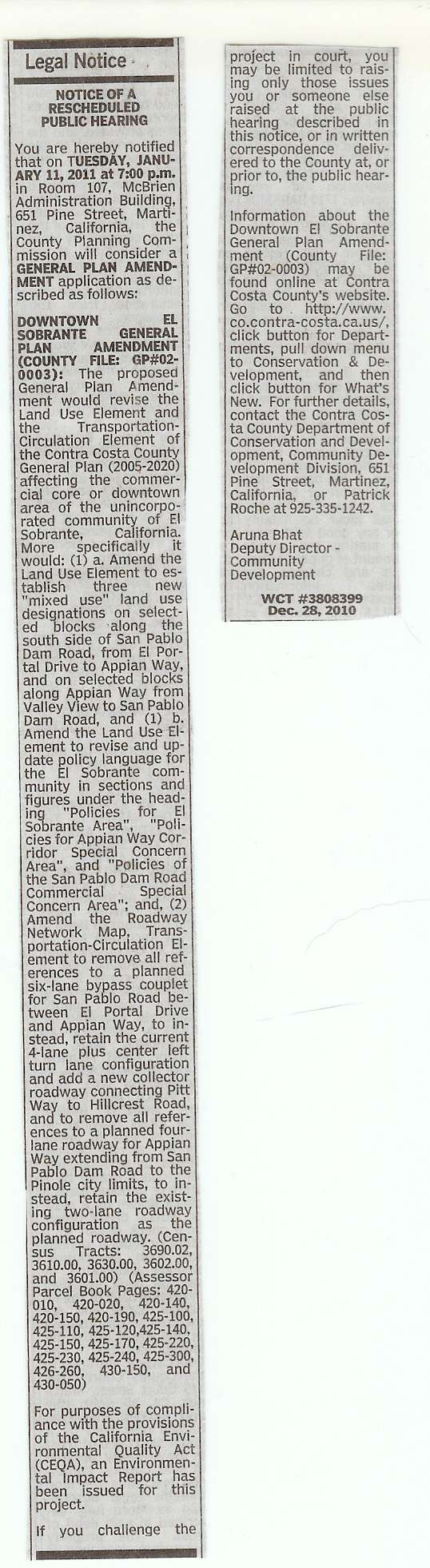 Legal Notice

NOTICE OF A RESCHEDULED PUBLIC HEARING

You are hereby notified that on TUESDAY, JANUARY 11, 2011 at 7:00 p.m. in Room 107, McBrien Administration Building, 651 Pine Street, Martinez, California, the County Planning Commission will consider a GENERAL PLAN AMENDMENT application as described as follows:

DOWNTOWN EL SOBRANTE GENERAL PLAN AMENDMENT (COUNTY FILE: GP#02-0003): The proposed General Plan Amendment would revise the Land Use Element and the Transportation-Circulation Element of the Contra Costa County General Plan (2005-2020) affecting the commercial core or downtown area of the unincorporated community of El Sobrante, California. More specifically it would: (1) a. Amend the Land Use Element to establish three new "mixed use" land use designations on selected blocks along the south side of San Pablo Dam Road, from El Portal Drive to Appian Way, and on selected blocks along Appian Way from Valley View to San Pablo Dam Road, and (1) b. Amend the Land Use Element to revise and update policy language for the El Sobrante community in sections and figures under the heading "Policies for El Sobrante Area", "Policies for Appian Way Corridor Special Concern Area", and "Policies of the San Pablo Dam Road Commercial Special Concern Area"; and, (2) Amend the Roadway Network Map, Transportation-Circulation Element to remove all references to a planned six-lane bypass couplet for San Pablo Road between El Portal Drive and Appian Way, to instead, retain the current 4-lane plus center left turn lane configuration and add a new collector roadway connecting Pitt Way to Hillcrest Road, and to remove all references to a planned four-lane roadway for Appian Way extending from San Pablo Dam Road to the Pinole city limits, to instead, retain the existing two-lane roadway configuration as the planned roadway. (Census Tracts: 3690.02, 3610.00, 3630.00, 3602.00, and 3601.00) (Assessor Parcel Book Pages: 420-010, 420-020, 420-140, 420-150, 420-190, 425-100, 425-110, 425-120,425-140, 425-150, 425-170, 425-220, 425-230, 425-240, 425-300, 426-260, 430-150, and 430-050)

For purposes of compliance with the provisions of the California Environmental Quality Act (CEQA), an Environmental Impact Report has been issued for this project.

If you challenge the project in court, you may be limited to raising only those issues you or someone else raised at the public hearing described in this notice, or in written correspondence delivered to the County at, or prior to, the public hearing.

Information about the Downtown El Sobrante General Plan Amendment (County File: GP#02-0003) may be found online at Contra Costa County's website. Go to http://www.co.contra-costa.ca.us/, click button for Departments, pull down menu to Conservation & Development, and then click button for What's New. For further details, contact the Contra Costa County Department of Conservation and Development, Community Development Division, 651 Pine Street, Martinez, California, or Patrick Roche at 925-335-1242.

Aruna Bhat
Deputy Director - Community Development

WCT #3808399
Dec. 28, 2010